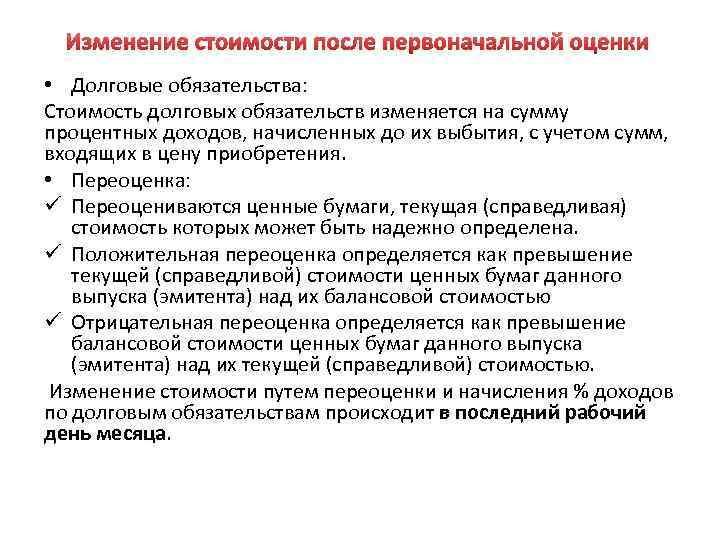 Изменение стоимости после первоначальной оценки

• Долговые обязательства:

Стоимость долговых обязательств изменяется на сумму процентных доходов, начисленных до их выбытия, с учетом сумм, входящих в цену приобретения.

• Переоценка:

✓ Переоцениваются ценные бумаги, текущая (справедливая) стоимость которых может быть надежно определена.

✓ Положительная переоценка определяется как превышение текущей (справедливой) стоимости ценных бумаг данного выпуска (эмитента) над их балансовой стоимостью

✓ Отрицательная переоценка определяется как превышение балансовой стоимости ценных бумаг данного выпуска (эмитента) над их текущей (справедливой) стоимостью.

Изменение стоимости путем переоценки и начисления % доходов по долговым обязательствам происходит в последний рабочий день месяца.